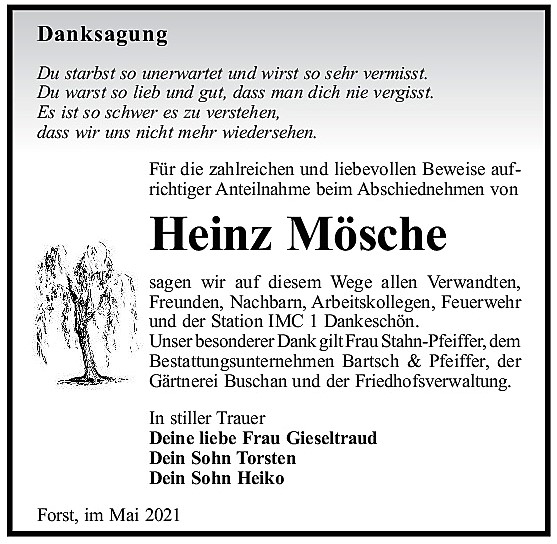 Danksagung

Du starbst so unerwartet und wirst so sehr vermisst.
Du warst so lieb und gut, dass man dich nie vergisst.
Es ist so schwer es zu verstehen,
dass wir uns nicht mehr wiedersehen.

Für die zahlreichen und liebevollen Beweise aufrichtiger Anteilnahme beim Abschiednehmen von

Heinz Mösche

sagen wir auf diesem Wege allen Verwandten, Freunden, Nachbarn, Arbeitskollegen, Feuerwehr und der Station IMC 1 Dankeschön.
Unser besonderer Dank gilt Frau Stahn-Pfeiffer, dem Bestattungsunternehmen Bartsch & Pfeiffer, der Gärtnerei Buschan und der Friedhofsverwaltung.

In stiller Trauer
Deine liebe Frau Gieseltraud
Dein Sohn Torsten
Dein Sohn Heiko

Forst, im Mai 2021